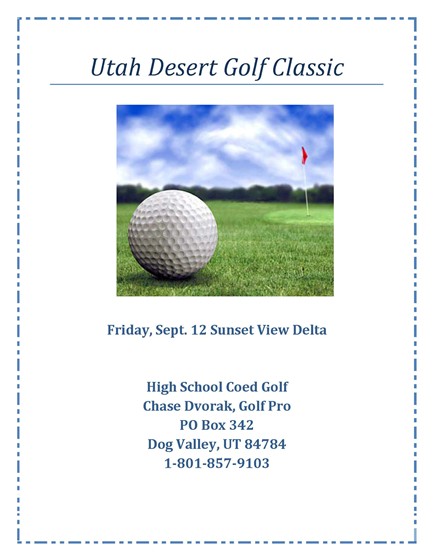 Utah Desert Golf Classic

Friday, Sept. 12 Sunset View Delta

High School Coed Golf
Chase Dvorak, Golf Pro
PO Box 342
Dog Valley, UT 84784
1-801-857-9103